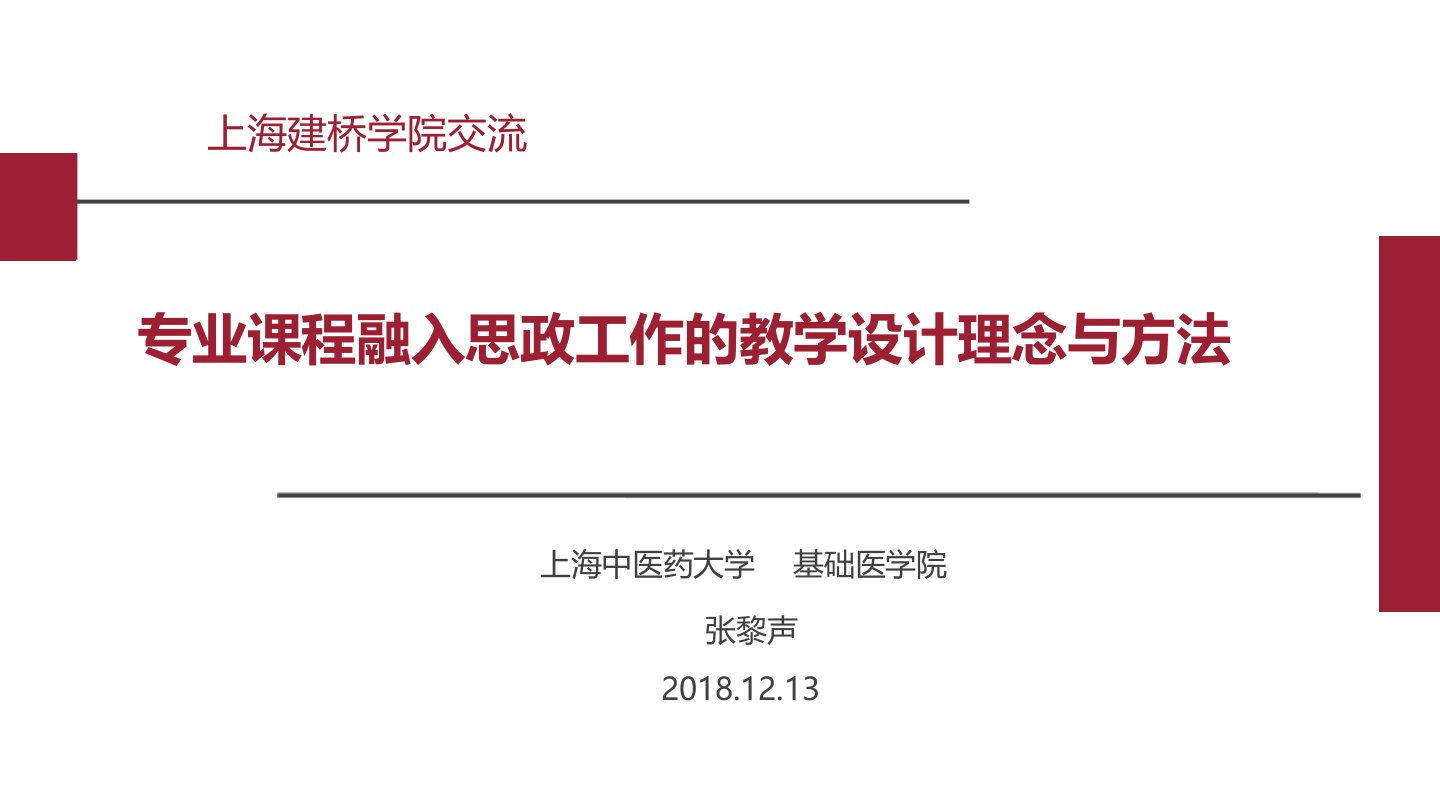 上海建桥学院交流

专业课程融入思政工作的教学设计理念与方法

上海中医药大学　基础医学院

张黎声

2018.12.13